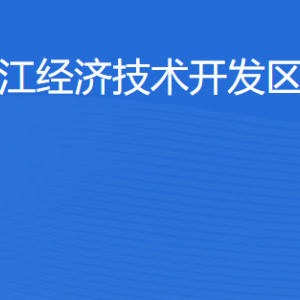 江经济技术开发区